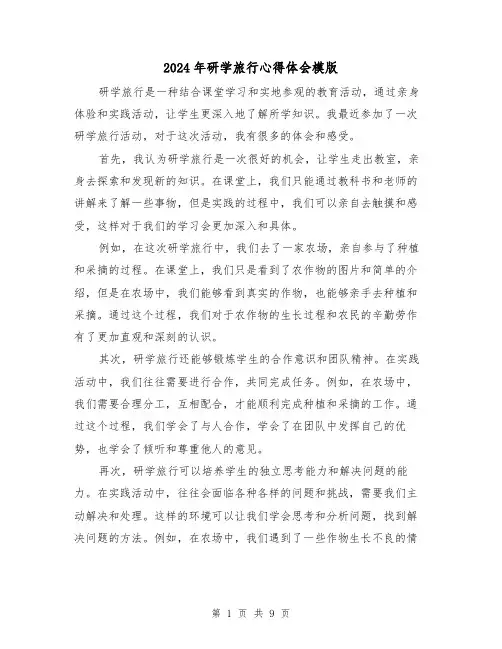 2024年研学旅行心得体会模版

研学旅行是一种结合课堂学习和实地参观的教育活动，通过亲身体验和实践活动，让学生更深入地了解所学知识。我最近参加了一次研学旅行活动，对于这次活动，我有很多的体会和感受。

首先，我认为研学旅行是一次很好的机会，让学生走出教室，亲身去探索和发现新的知识。在课堂上，我们只能通过教科书和老师的讲解来了解一些事物，但是实践的过程中，我们可以亲自去触摸和感受，这样对于我们的学习会更加深入和具体。

例如，在这次研学旅行中，我们去了一家农场，亲自参与了种植和采摘的过程。在课堂上，我们只是看到了农作物的图片和简单的介绍，但是在农场中，我们能够看到真实的作物，也能够亲手去种植和采摘。通过这个过程，我们对于农作物的生长过程和农民的辛勤劳作有了更加直观和深刻的认识。

其次，研学旅行还能够锻炼学生的合作意识和团队精神。在实践活动中，我们往往需要进行合作，共同完成任务。例如，在农场中，我们需要合理分工，互相配合，才能顺利完成种植和采摘的工作。通过这个过程，我们学会了与人合作，学会了在团队中发挥自己的优势，也学会了倾听和尊重他人的意见。

再次，研学旅行可以培养学生的独立思考能力和解决问题的能力。在实践活动中，往往会面临各种各样的问题和挑战，需要我们主动解决和处理。这样的环境可以让我们学会思考和分析问题，找到解决问题的方法。例如，在农场中，我们遇到了一些作物生长不良的情

第 1 页 共 9 页